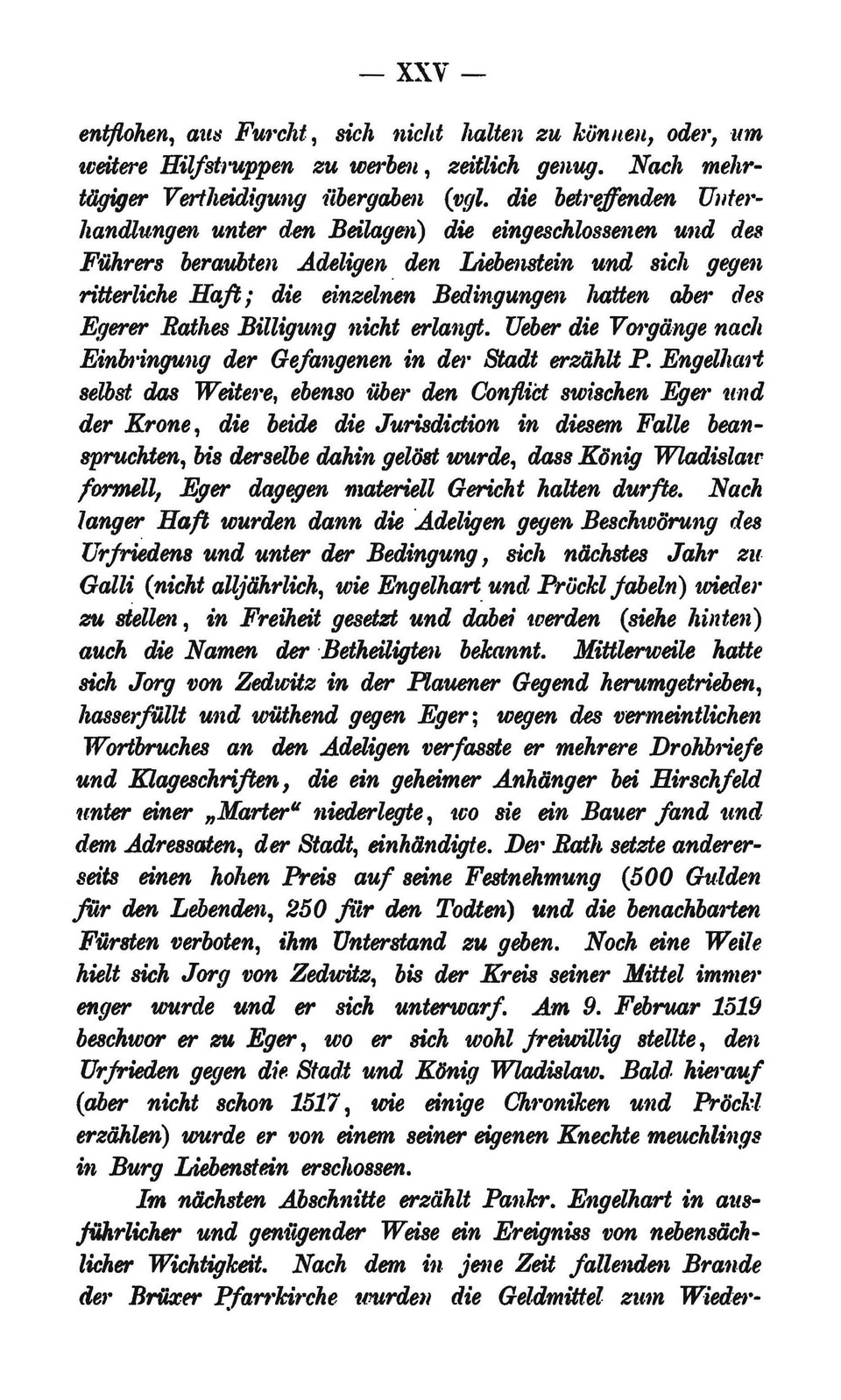 — XXV —

entflohen, aus Furcht, sich nicht halten zu können, oder, um weitere Hilfstruppen zu werben, zeitlich genug. Nach mehrtägiger Vertheidigung übergaben (vgl. die betreffenden Unterhandlungen unter den Beilagen) die eingeschlossenen und des Führers beraubten Adeligen den Liebenstein und sich gegen ritterliche Haft; die einzelnen Bedingungen hatten aber des Egerer Rathes Billigung nicht erlangt. Ueber die Vorgänge nach Einbringung der Gefangenen in der Stadt erzählt P. Engelhart selbst das Weitere, ebenso über den Conflict swischen Eger und der Krone, die beide die Jurisdiction in diesem Falle beanspruchten, bis derselbe dahin gelöst wurde, dass König Wladislaw formell, Eger dagegen materiell Gericht halten durfte. Nach langer Haft wurden dann die Adeligen gegen Beschwörung des Urfriedens und unter der Bedingung, sich nächstes Jahr zu Galli (nicht alljährlich, wie Engelhart und Pröckl fabeln) wieder zu stellen, in Freiheit gesetzt und dabei werden (siehe hinten) auch die Namen der Betheiligten bekannt. Mittlerweile hatte sich Jorg von Zedwitz in der Plauener Gegend herumgetrieben, hasserfüllt und wüthend gegen Eger; wegen des vermeintlichen Wortbruches an den Adeligen verfasste er mehrere Drohbriefe und Klageschriften, die ein geheimer Anhänger bei Hirschfeld unter einer „Marter“ niederlegte, wo sie ein Bauer fand und dem Adressaten, der Stadt, einhändigte. Der Rath setzte andererseits einen hohen Preis auf seine Festnehmung (500 Gulden für den Lebenden, 250 für den Todten) und die benachbarten Fürsten verboten, ihm Unterstand zu geben. Noch eine Weile hielt sich Jorg von Zedwitz, bis der Kreis seiner Mittel immer enger wurde und er sich unterwarf. Am 9. Februar 1519 beschwor er zu Eger, wo er sich wohl freiwillig stellte, den Urfrieden gegen die Stadt und König Wladislaw. Bald hierauf (aber nicht schon 1517, wie einige Chroniken und Pröckl erzählen) wurde er von einem seiner eigenen Knechte meuchlings in Burg Liebenstein erschossen.

Im nächsten Abschnitte erzählt Pankr. Engelhart in ausführlicher und genügender Weise ein Ereigniss von nebensächlicher Wichtigkeit. Nach dem in jene Zeit fallenden Brande der Brüxer Pfarrkirche wurden die Geldmittel zum Wieder-